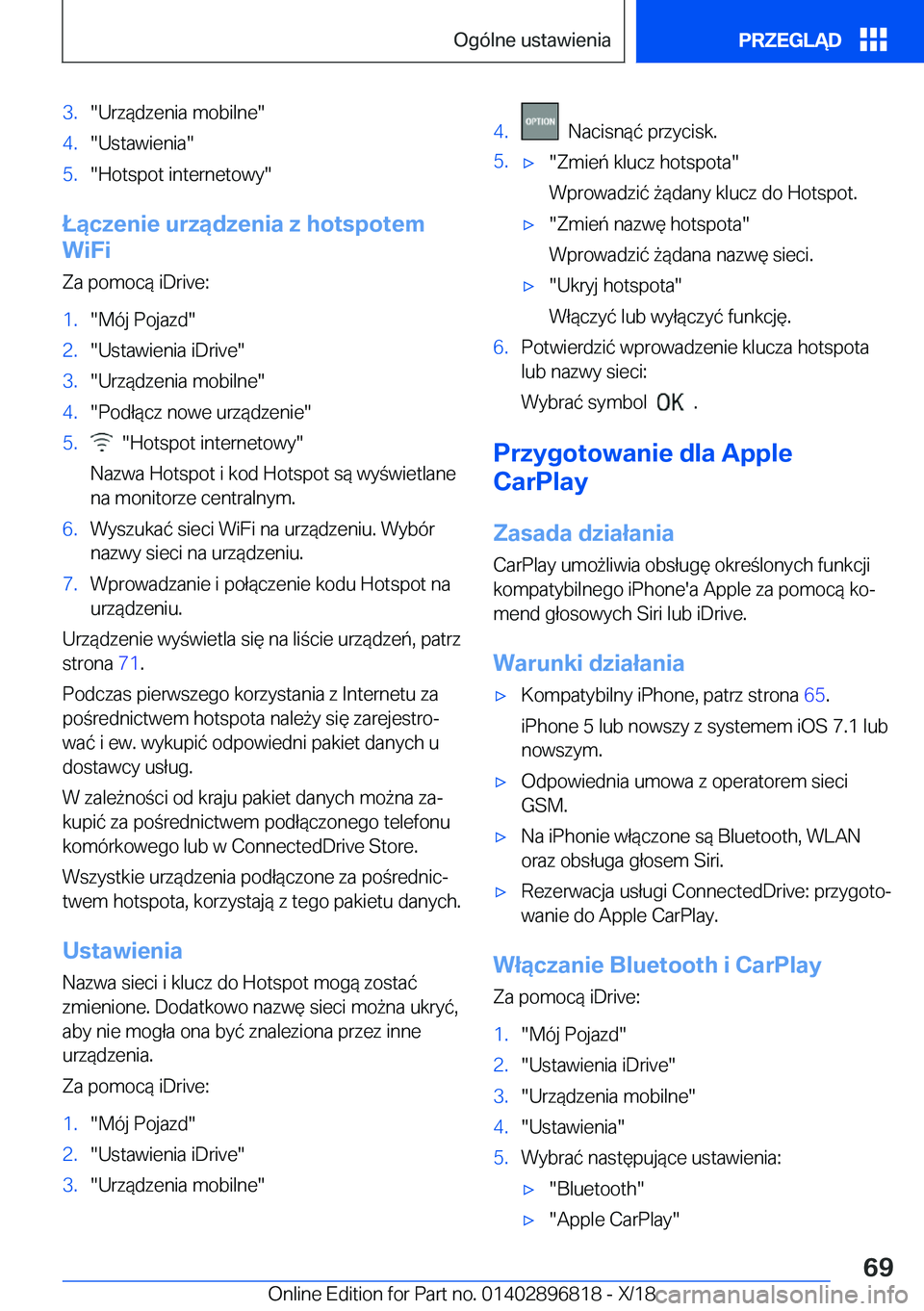 Ogólne ustawienia

PRZEGLĄD

3. "Urządzenia mobilne"
4. "Ustawienia"
5. "Hotspot internetowy"

Łączenie urządzenia z hotspotem WiFi

Za pomocą iDrive:

1. "Mój Pojazd"
2. "Ustawienia iDrive"
3. "Urządzenia mobilne"
4. "Podłącz nowe urządzenie"
5. "Hotspot internetowy"

Nazwa Hotspot i kod Hotspot są wyświetlane na monitorze centralnym.

6. Wyszukać sieci WiFi na urządzeniu. Wybór nazwy sieci na urządzeniu.
7. Wprowadzanie i połączenie kodu Hotspot na urządzeniu.

Urządzenie wyświetla się na liście urządzeń, patrz strona 71.

Podczas pierwszego korzystania z Internetu za pośrednictwem hotspota należy się zarejestrować i ew. wykupić odpowiedni pakiet danych u dostawcy usług.

W zależności od kraju pakiet danych można zakupić za pośrednictwem podłączonego telefonu komórkowego lub w ConnectedDrive Store.

Wszystkie urządzenia podłączone za pośrednictwem hotspota, korzystają z tego pakietu danych.

Ustawienia

Nazwa sieci i klucz do Hotspot mogą zostać zmienione. Dodatkowo nazwę sieci można ukryć, aby nie mogła ona być znaleziona przez inne urządzenia.

Za pomocą iDrive:

1. "Mój Pojazd"
2. "Ustawienia iDrive"
3. "Urządzenia mobilne"

4. OPTION Nacisnąć przycisk.
5. ▷ "Zmień klucz hotspota"
Wprowadzić żądany klucz do Hotspot.
▷ "Zmień nazwę hotspota"
Wprowadzić żądana nazwę sieci.
▷ "Ukryj hotspota"
Włączyć lub wyłączyć funkcję.
6. Potwierdzić wprowadzenie klucza hotspota lub nazwy sieci:
Wybrać symbol OK .

Przygotowanie dla Apple CarPlay

Zasada działania

CarPlay umożliwia obsługę określonych funkcji kompatybilnego iPhone'a Apple za pomocą komend głosowych Siri lub iDrive.

Warunki działania

▷ Kompatybilny iPhone, patrz strona 65.
iPhone 5 lub nowszy z systemem iOS 7.1 lub nowszym.
▷ Odpowiednia umowa z operatorem sieci GSM.
▷ Na iPhonie włączone są Bluetooth, WLAN oraz obsługa głosem Siri.
▷ Rezerwacja usługi ConnectedDrive: przygotowanie do Apple CarPlay.

Włączanie Bluetooth i CarPlay

Za pomocą iDrive:

1. "Mój Pojazd"
2. "Ustawienia iDrive"
3. "Urządzenia mobilne"
4. "Ustawienia"
5. Wybrać następujące ustawienia:
▷ "Bluetooth"
▷ "Apple CarPlay"

69

Online Edition for Part no. 01402896818 - X/18 carmanualsonline.info